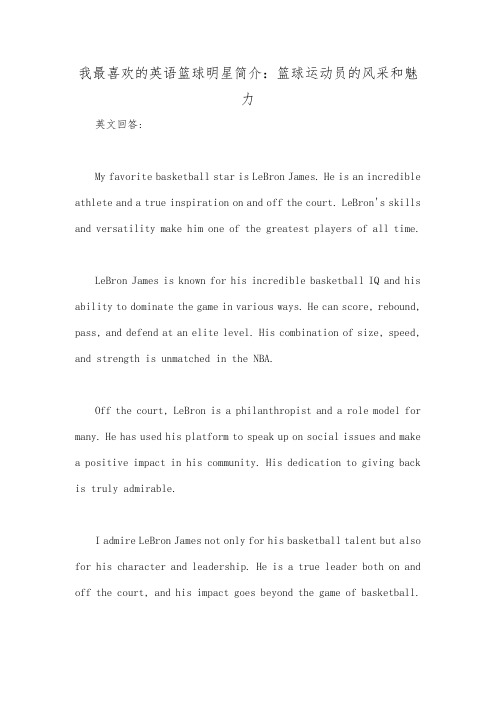 我最喜欢的英语篮球明星简介：篮球运动员的风采和魅力

英文回答：

My favorite basketball star is LeBron James. He is an incredible athlete and a true inspiration on and off the court. LeBron's skills and versatility make him one of the greatest players of all time.

LeBron James is known for his incredible basketball IQ and his ability to dominate the game in various ways. He can score, rebound, pass, and defend at an elite level. His combination of size, speed, and strength is unmatched in the NBA.

Off the court, LeBron is a philanthropist and a role model for many. He has used his platform to speak up on social issues and make a positive impact in his community. His dedication to giving back is truly admirable.

I admire LeBron James not only for his basketball talent but also for his character and leadership. He is a true leader both on and off the court, and his impact goes beyond the game of basketball.